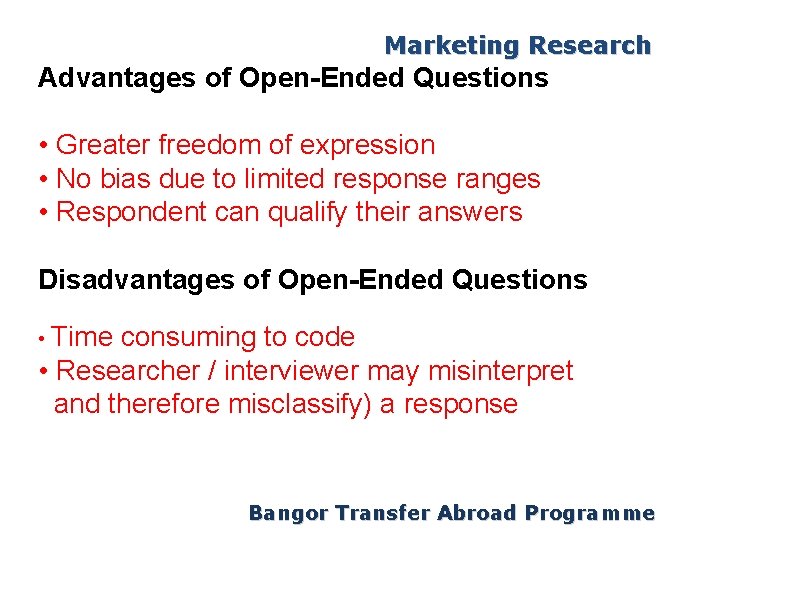 Marketing Research

Advantages of Open-Ended Questions

• Greater freedom of expression
• No bias due to limited response ranges
• Respondent can qualify their answers

Disadvantages of Open-Ended Questions

• Time consuming to code
• Researcher / interviewer may misinterpret and therefore misclassify) a response

Bangor Transfer Abroad Programme